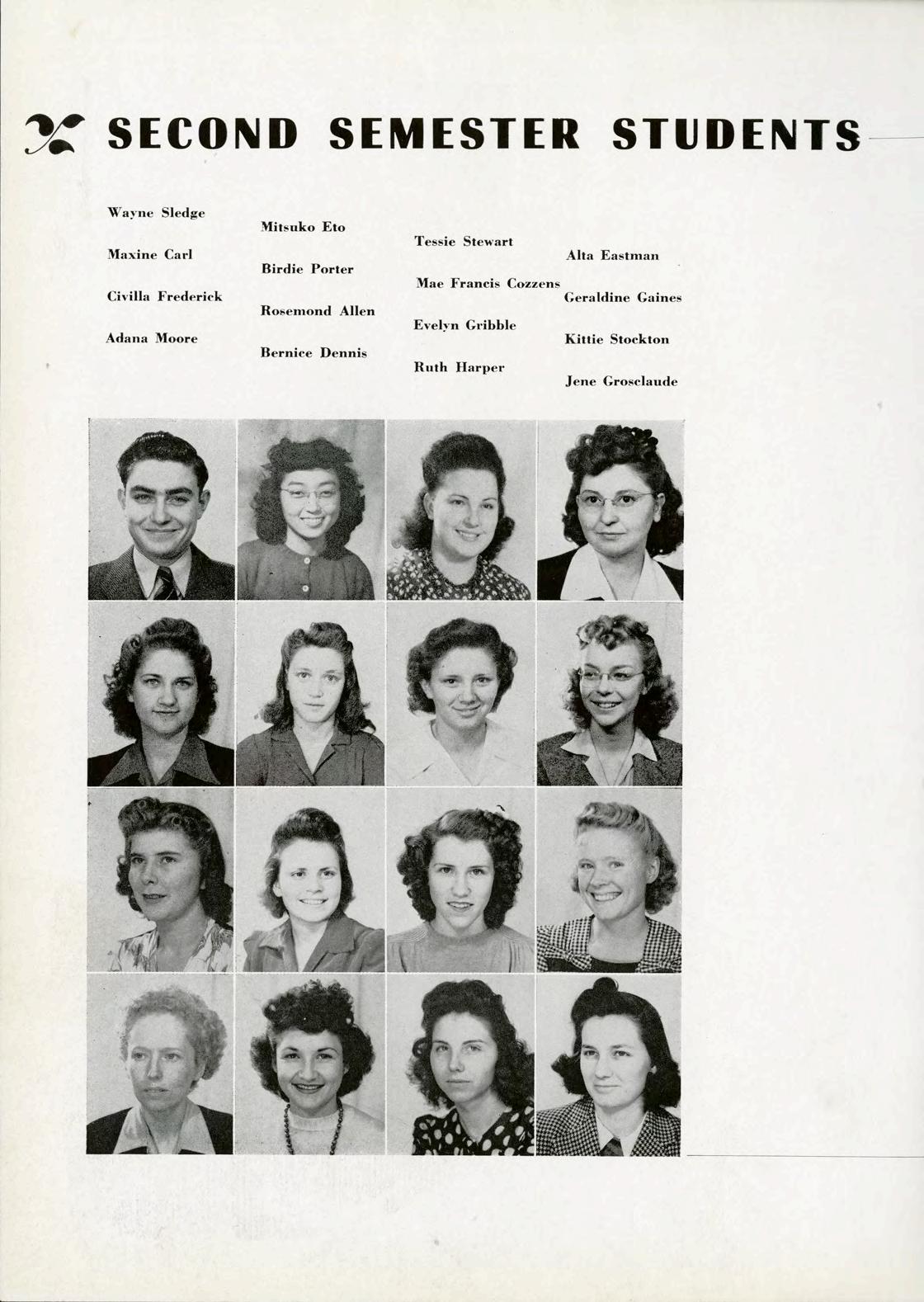 SECOND SEMESTER STUDENTS

Wayne Sledge

Maxine Carl

Civilla Frederick

Adana Moore

Mitsuko Eto

Birdie Porter

Rosemond Allen

Bernice Dennis

Tessie Stewart

Mae Francis Cozzens

Evelyn Gribble

Ruth Harper

Alta Eastman

Geraldine Gaines

Kittie Stockton

Jene Grosclaude